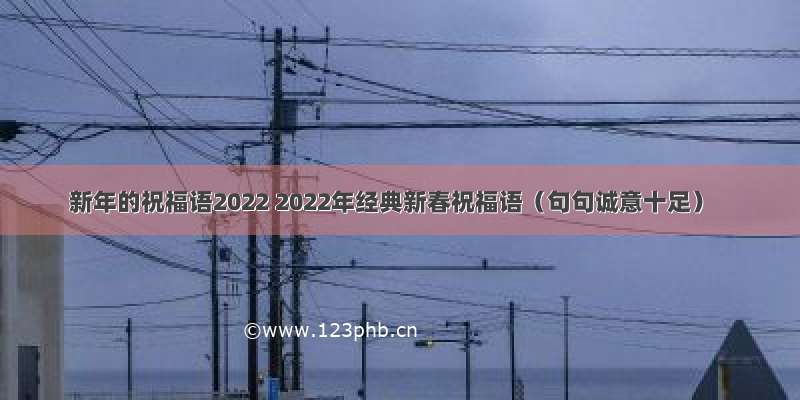 新年的祝福语2022 2022年经典新春祝福语（句句诚意十足）

©www.123phb.cn